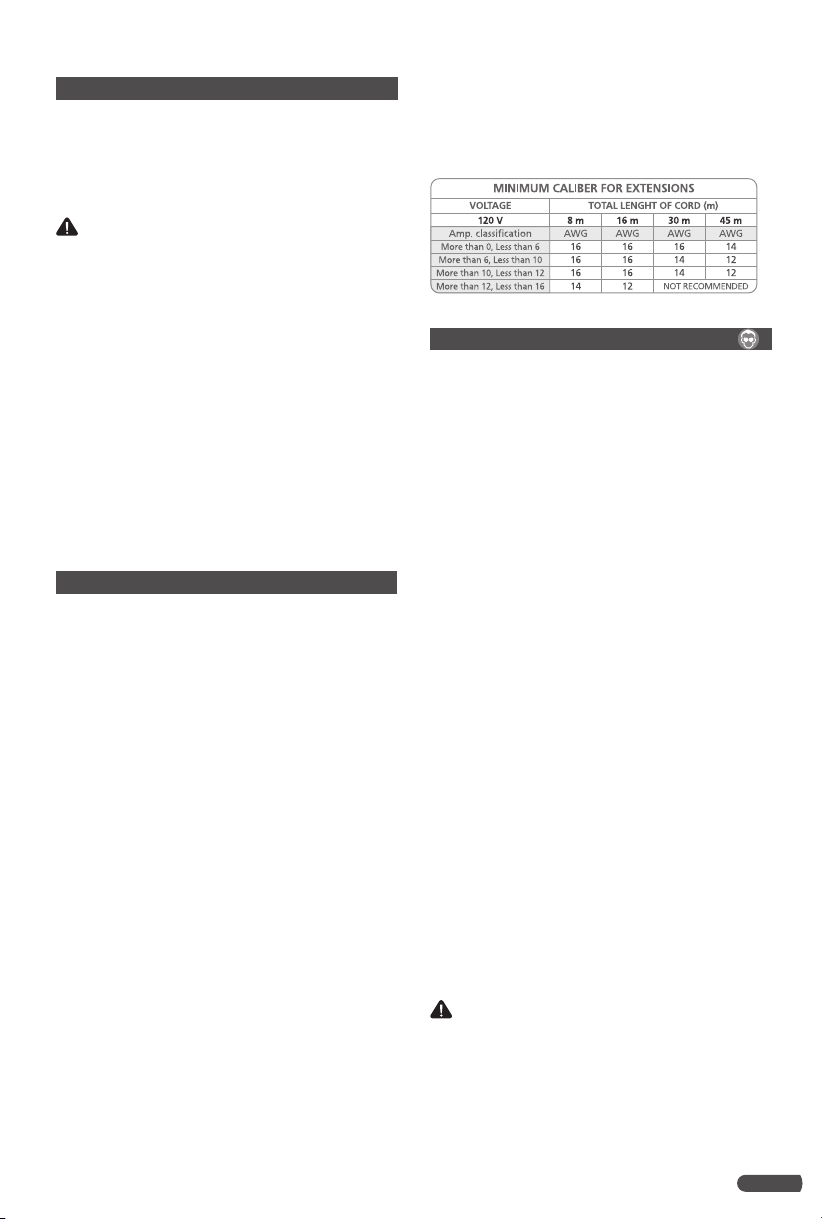 MINIMUM CALIBER FOR EXTENSIONS

| VOLTAGE | TOTAL LENGHT OF CORD (m) | | | |
|---|---|---|---|---|
| 120 V | 8 m | 16 m | 30 m | 45 m |
| Amp. classification | AWG | AWG | AWG | AWG |
| More than 0, Less than 6 | 16 | 16 | 16 | 14 |
| More than 6, Less than 10 | 16 | 16 | 14 | 12 |
| More than 10, Less than 12 | 16 | 16 | 14 | 12 |
| More than 12, Less than 16 | 14 | 12 | NOT RECOMMENDED | |